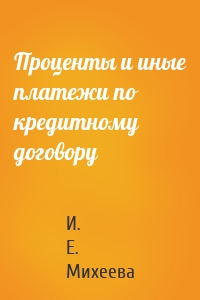 Проценты и иные платежи по кредитному договору

И.
Е.
Михеева